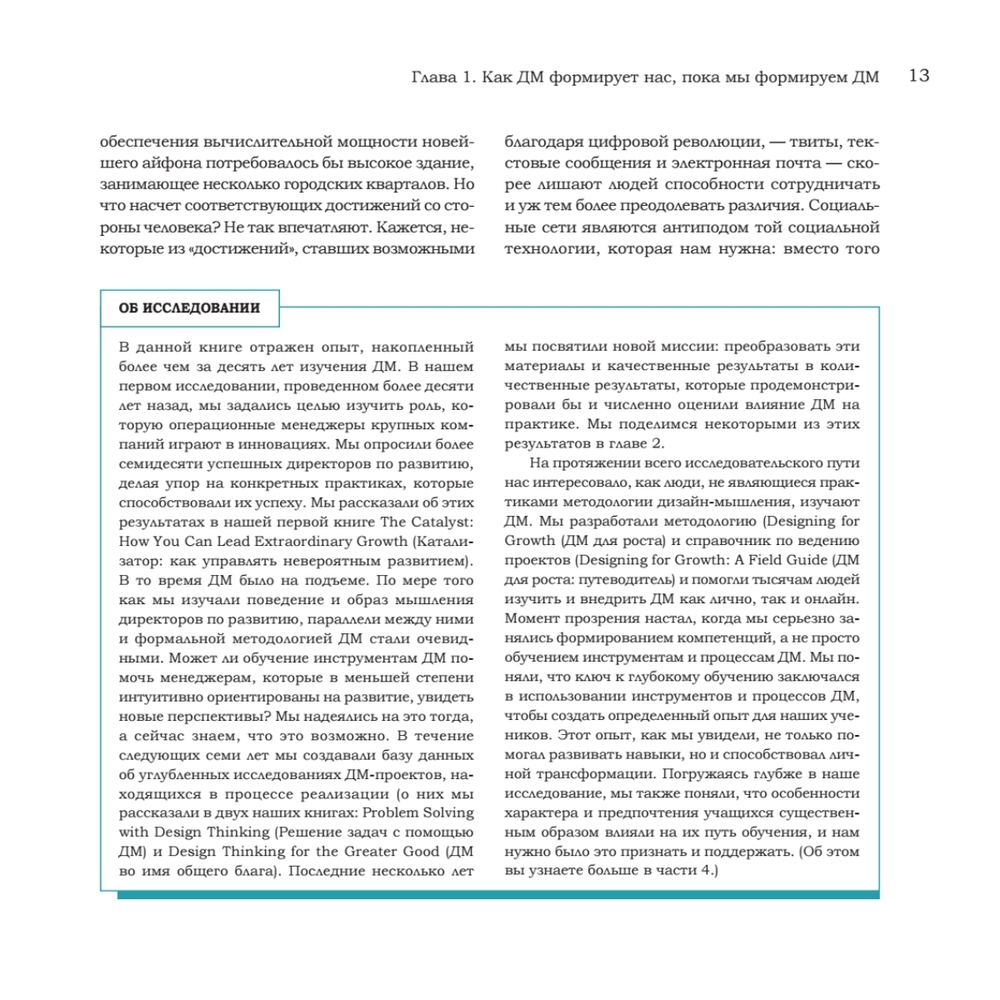 Глава 1. Как ДМ формирует нас, пока мы формируем ДМ 13

обеспечения вычислительной мощности новейшего айфона потребовалось бы высокое здание, занимающее несколько городских кварталов. Но что насчет соответствующих достижений со стороны человека? Не так впечатляют. Кажется, некоторые из «достижений», ставших возможными

благодаря цифровой революции, — твиты, текстовые сообщения и электронная почта — скорее лишают людей способности сотрудничать и уж тем более преодолевать различия. Социальные сети являются антиподом той социальной технологии, которая нам нужна: вместо того

ОБ ИССЛЕДОВАНИИ

В данной книге отражен опыт, накопленный более чем за десять лет изучения ДМ. В нашем первом исследовании, проведенном более десяти лет назад, мы задались целью изучить роль, которую операционные менеджеры крупных компаний играют в инновациях. Мы опросили более семидесяти успешных директоров по развитию, делая упор на конкретных практиках, которые способствовали их успеху. Мы рассказали об этих результатах в нашей первой книге The Catalyst: How You Can Lead Extraordinary Growth (Катализатор: как управлять невероятным развитием). В то время ДМ было на подъеме. По мере того как мы изучали поведение и образ мышления директоров по развитию, параллели между ними и формальной методологией ДМ стали очевидными. Может ли обучение инструментам ДМ помочь менеджерам, которые в меньшей степени интуитивно ориентированы на развитие, увидеть новые перспективы? Мы надеялись на это тогда, а сейчас знаем, что это возможно. В течение следующих семи лет мы создавали базу данных об углубленных исследованиях ДМ-проектов, находящихся в процессе реализации (о них мы рассказали в двух наших книгах: Problem Solving with Design Thinking (Решение задач с помощью ДМ) и Design Thinking for the Greater Good (ДМ во имя общего блага). Последние несколько лет

мы посвятили новой миссии: преобразовать эти материалы и качественные результаты в количественные результаты, которые продемонстрировали бы и численно оценили влияние ДМ на практике. Мы поделимся некоторыми из этих результатов в главе 2.

На протяжении всего исследовательского пути нас интересовало, как люди, не являющиеся практиками методологии дизайн-мышления, изучают ДМ. Мы разработали методологию (Designing for Growth (ДМ для роста) и справочник по ведению проектов (Designing for Growth: A Field Guide (ДМ для роста: путеводитель) и помогли тысячам людей изучить и внедрить ДМ как лично, так и онлайн. Момент прозрения настал, когда мы серьезно занялись формированием компетенций, а не просто обучением инструментам и процессам ДМ. Мы поняли, что ключ к глубокому обучению заключался в использовании инструментов и процессов ДМ, чтобы создать определенный опыт для наших учеников. Этот опыт, как мы увидели, не только помогал развивать навыки, но и способствовал личной трансформации. Погружаясь глубже в наше исследование, мы также поняли, что особенности характера и предпочтения учащихся существенным образом влияли на их путь обучения, и нам нужно было это признать и поддержать. (Об этом вы узнаете больше в части 4.)